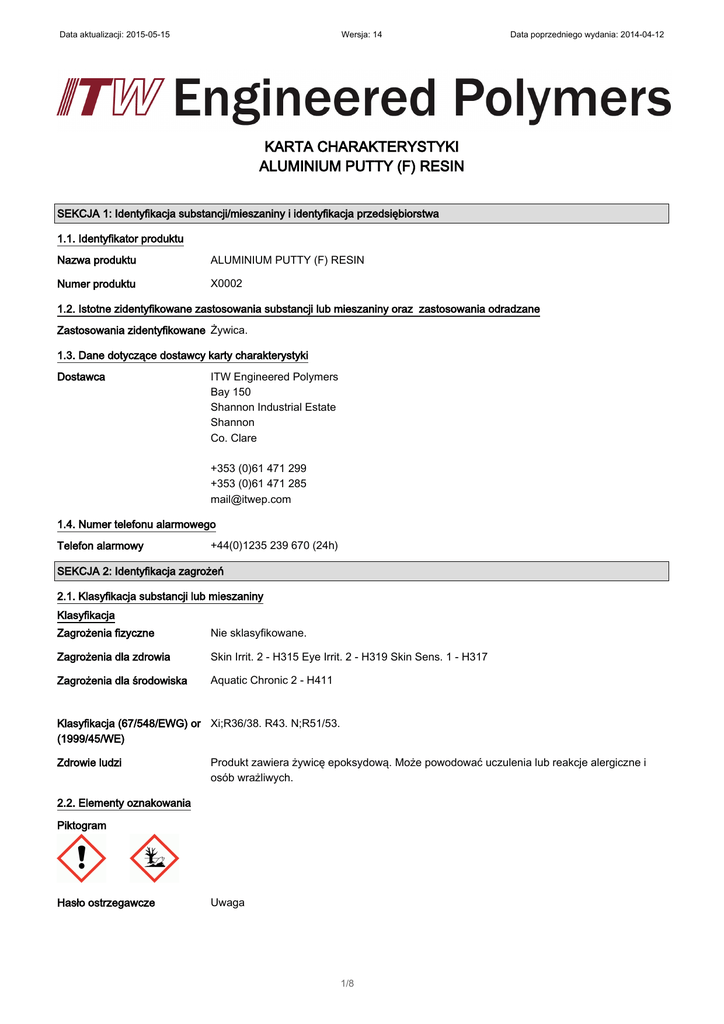 Data aktualizacji: 2015-05-15    Wersja: 14    Data poprzedniego wydania: 2014-04-12

ITW Engineered Polymers

KARTA CHARAKTERYSTYKI
ALUMINIUM PUTTY (F) RESIN

SEKCJA 1: Identyfikacja substancji/mieszaniny i identyfikacja przedsiębiorstwa

1.1. Identyfikator produktu

Nazwa produktu ALUMINIUM PUTTY (F) RESIN

Numer produktu X0002

1.2. Istotne zidentyfikowane zastosowania substancji lub mieszaniny oraz zastosowania odradzane

Zastosowania zidentyfikowane Żywica.

1.3. Dane dotyczące dostawcy karty charakterystyki

Dostawca ITW Engineered Polymers
Bay 150
Shannon Industrial Estate
Shannon
Co. Clare

+353 (0)61 471 299
+353 (0)61 471 285
mail@itwep.com

1.4. Numer telefonu alarmowego

Telefon alarmowy +44(0)1235 239 670 (24h)

SEKCJA 2: Identyfikacja zagrożeń

2.1. Klasyfikacja substancji lub mieszaniny

Klasyfikacja

Zagrożenia fizyczne Nie sklasyfikowane.

Zagrożenia dla zdrowia Skin Irrit. 2 - H315 Eye Irrit. 2 - H319 Skin Sens. 1 - H317

Zagrożenia dla środowiska Aquatic Chronic 2 - H411

Klasyfikacja (67/548/EWG) or (1999/45/WE) Xi;R36/38. R43. N;R51/53.

Zdrowie ludzi Produkt zawiera żywicę epoksydową. Może powodować uczulenia lub reakcje alergiczne i osób wrażliwych.

2.2. Elementy oznakowania

Piktogram

Hasło ostrzegawcze Uwaga

1/8